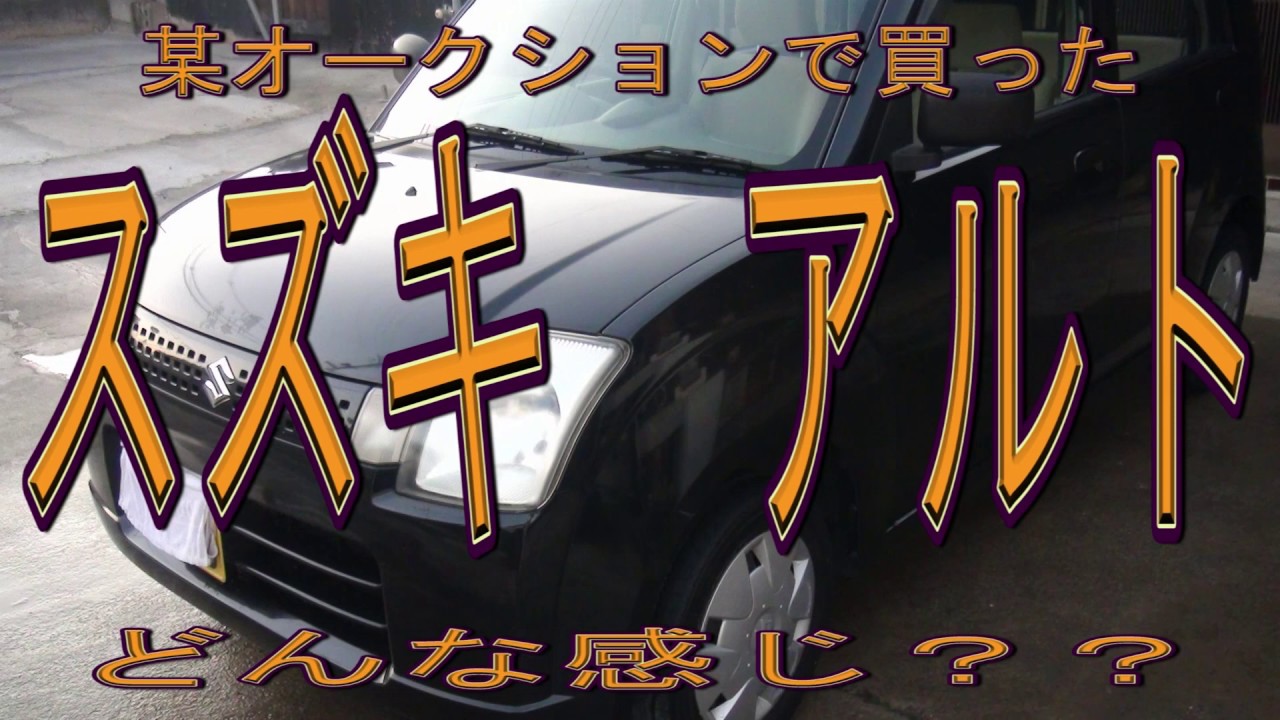 某オークションで買った

スズキ アルト

どんな感じ？？